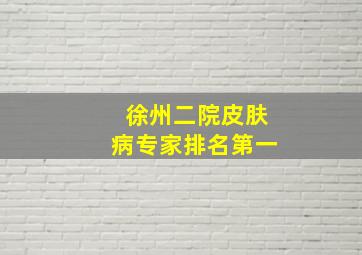 徐州二院皮肤病专家排名第一